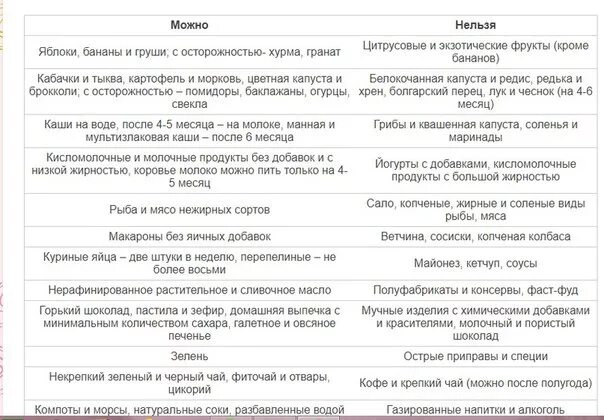 | Можно | Нельзя |
|---|---|
| Яблоки, бананы и груши; с осторожностью- хурма, гранат | Цитрусовые и экзотические фрукты (кроме бананов) |
| Кабачки и тыква, картофель и морковь, цветная капуста и брокколи; с осторожностью – помидоры, баклажаны, огурцы, свекла | Белокочанная капуста и редис, редька и хрен, болгарский перец, лук и чеснок (на 4-6 месяц) |
| Каши на воде, после 4-5 месяца – на молоке, манная и мультизлаковая каши – после 6 месяца | Грибы и квашенная капуста, соленья и маринады |
| Кисломолочные и молочные продукты без добавок и с низкой жирностью, коровье молоко можно пить только на 4-5 месяц | Йогурты с добавками, кисломолочные продукты с большой жирностью |
| Рыба и мясо нежирных сортов | Сало, копченые, жирные и соленые виды рыбы, мяса |
| Макароны без яичных добавок | Ветчина, сосиски, копченая колбаса |
| Куриные яйца – две штуки в неделю, перепелиные – не более восьми | Майонез, кетчуп, соусы |
| Нерафинированное растительное и сливочное масло | Полуфабрикаты и консервы, фаст-фуд |
| Горький шоколад, пастила и зефир, домашняя выпечка с минимальным количеством сахара, галетное и овсяное печенье | Мучные изделия с химическими добавками и красителями, молочный и пористый шоколад |
| Зелень | Острые приправы и специи |
| Некрепкий зеленый и черный чай, фиточай и отвары, цикорий | Кофе и крепкий чай (можно после полугода) |
| Компоты и морсы, натуральные соки, разбавленные водой | Газированные напитки и алкоголь |